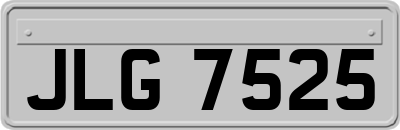 JLG 7525